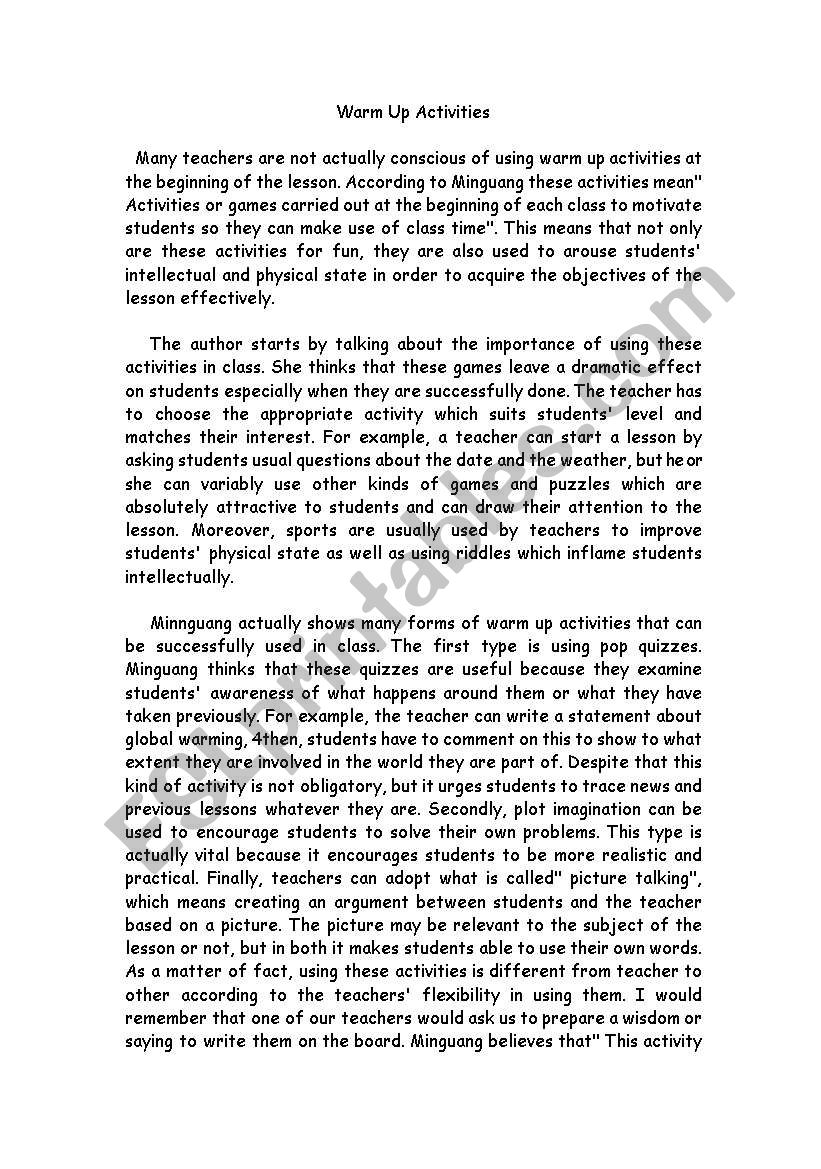 Warm Up Activities

Many teachers are not actually conscious of using warm up activities at the beginning of the lesson. According to Minguang these activities mean" Activities or games carried out at the beginning of each class to motivate students so they can make use of class time". This means that not only are these activities for fun, they are also used to arouse students' intellectual and physical state in order to acquire the objectives of the lesson effectively.

The author starts by talking about the importance of using these activities in class. She thinks that these games leave a dramatic effect on students especially when they are successfully done. The teacher has to choose the appropriate activity which suits students' level and matches their interest. For example, a teacher can start a lesson by asking students usual questions about the date and the weather, but he or she can variably use other kinds of games and puzzles which are absolutely attractive to students and can draw their attention to the lesson. Moreover, sports are usually used by teachers to improve students' physical state as well as using riddles which inflame students intellectually.

Minnguang actually shows many forms of warm up activities that can be successfully used in class. The first type is using pop quizzes. Minguang thinks that these quizzes are useful because they examine students' awareness of what happens around them or what they have taken previously. For example, the teacher can write a statement about global warming, 4then, students have to comment on this to show to what extent they are involved in the world they are part of. Despite that this kind of activity is not obligatory, but it urges students to trace news and previous lessons whatever they are. Secondly, plot imagination can be used to encourage students to solve their own problems. This type is actually vital because it encourages students to be more realistic and practical. Finally, teachers can adopt what is called" picture talking", which means creating an argument between students and the teacher based on a picture. The picture may be relevant to the subject of the lesson or not, but in both it makes students able to use their own words. As a matter of fact, using these activities is different from teacher to other according to the teachers' flexibility in using them. I would remember that one of our teachers would ask us to prepare a wisdom or saying to write them on the board. Minguang believes that" This activity

ESLprintables.com